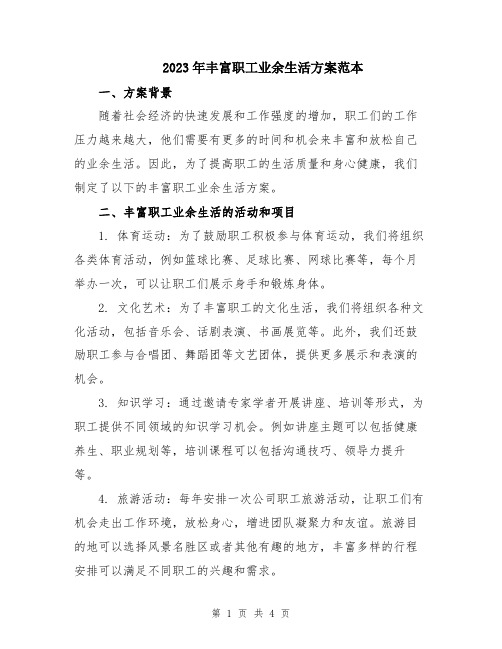 2023年丰富职工业余生活方案范本

一、方案背景

随着社会经济的快速发展和工作强度的增加，职工们的工作压力越来越大，他们需要有更多的时间和机会来丰富和放松自己的业余生活。因此，为了提高职工的生活质量和身心健康，我们制定了以下的丰富职工业余生活方案。

二、丰富职工业余生活的活动和项目

1. 体育运动：为了鼓励职工积极参与体育运动，我们将组织各类体育活动，例如篮球比赛、足球比赛、网球比赛等，每个月举办一次，可以让职工们展示身手和锻炼身体。

2. 文化艺术：为了丰富职工的文化生活，我们将组织各种文化活动，包括音乐会、话剧表演、书画展览等。此外，我们还鼓励职工参与合唱团、舞蹈团等文艺团体，提供更多展示和表演的机会。

3. 知识学习：通过邀请专家学者开展讲座、培训等形式，为职工提供不同领域的知识学习机会。例如讲座主题可以包括健康养生、职业规划等，培训课程可以包括沟通技巧、领导力提升等。

4. 旅游活动：每年安排一次公司职工旅游活动，让职工们有机会走出工作环境，放松身心，增进团队凝聚力和友谊。旅游目的地可以选择风景名胜区或者其他有趣的地方，丰富多样的行程安排可以满足不同职工的兴趣和需求。

第 1 页 共 4 页